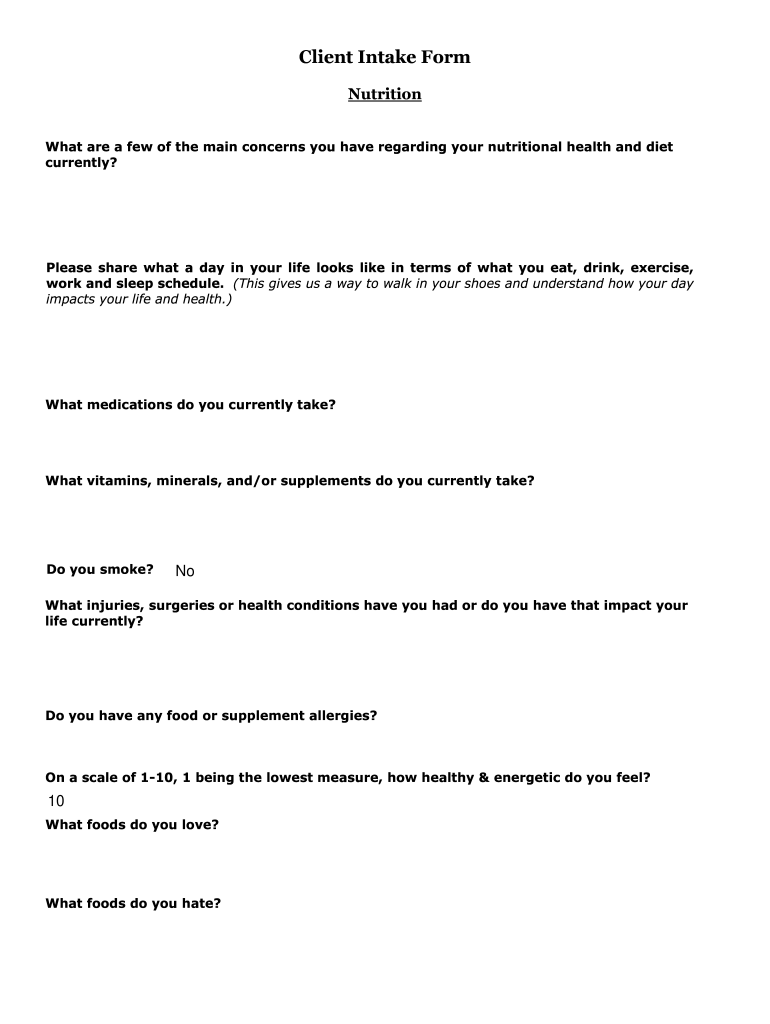 Client Intake Form

Nutrition

What are a few of the main concerns you have regarding your nutritional health and diet currently?

Please share what a day in your life looks like in terms of what you eat, drink, exercise, work and sleep schedule. (This gives us a way to walk in your shoes and understand how your day impacts your life and health.)

What medications do you currently take?

What vitamins, minerals, and/or supplements do you currently take?

Do you smoke? No

What injuries, surgeries or health conditions have you had or do you have that impact your life currently?

Do you have any food or supplement allergies?

On a scale of 1-10, 1 being the lowest measure, how healthy & energetic do you feel?
10

What foods do you love?

What foods do you hate?